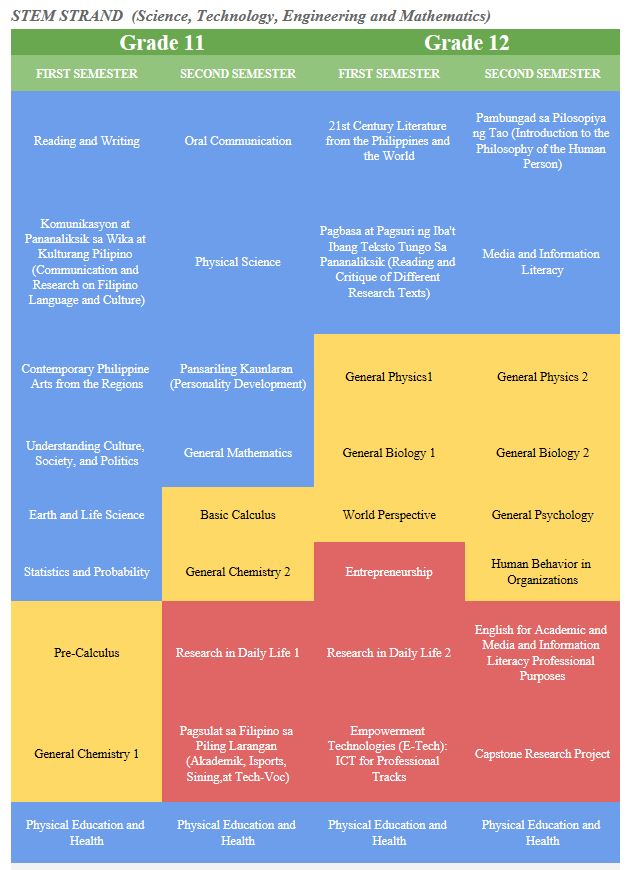 STEM STRAND (Science, Technology, Engineering and Mathematics)

| Grade 11 | | Grade 12 | |
|---|---|---|---|
| FIRST SEMESTER | SECOND SEMESTER | FIRST SEMESTER | SECOND SEMESTER |
| Reading and Writing | Oral Communication | 21st Century Literature from the Philippines and the World | Pambungad sa Pilosopiya ng Tao (Introduction to the Philosophy of the Human Person) |
| Komunikasyon at Pananaliksik sa Wika at Kulturang Pilipino (Communication and Research on Filipino Language and Culture) | Physical Science | Pagbasa at Pagsuri ng Iba't Ibang Teksto Tungo Sa Pananaliksik (Reading and Critique of Different Research Texts) | Media and Information Literacy |
| Contemporary Philippine Arts from the Regions | Pansariling Kaunlaran (Personality Development) | General Physics1 | General Physics 2 |
| Understanding Culture, Society, and Politics | General Mathematics | General Biology 1 | General Biology 2 |
| Earth and Life Science | Basic Calculus | World Perspective | General Psychology |
| Statistics and Probability | General Chemistry 2 | Entrepreneurship | Human Behavior in Organizations |
| Pre-Calculus | Research in Daily Life 1 | Research in Daily Life 2 | English for Academic and Media and Information Literacy Professional Purposes |
| General Chemistry 1 | Pagsulat sa Filipino sa Piling Larangan (Akademik, Isports, Sining,at Tech-Voc) | Empowerment Technologies (E-Tech): ICT for Professional Tracks | Capstone Research Project |
| Physical Education and Health | Physical Education and Health | Physical Education and Health | Physical Education and Health |